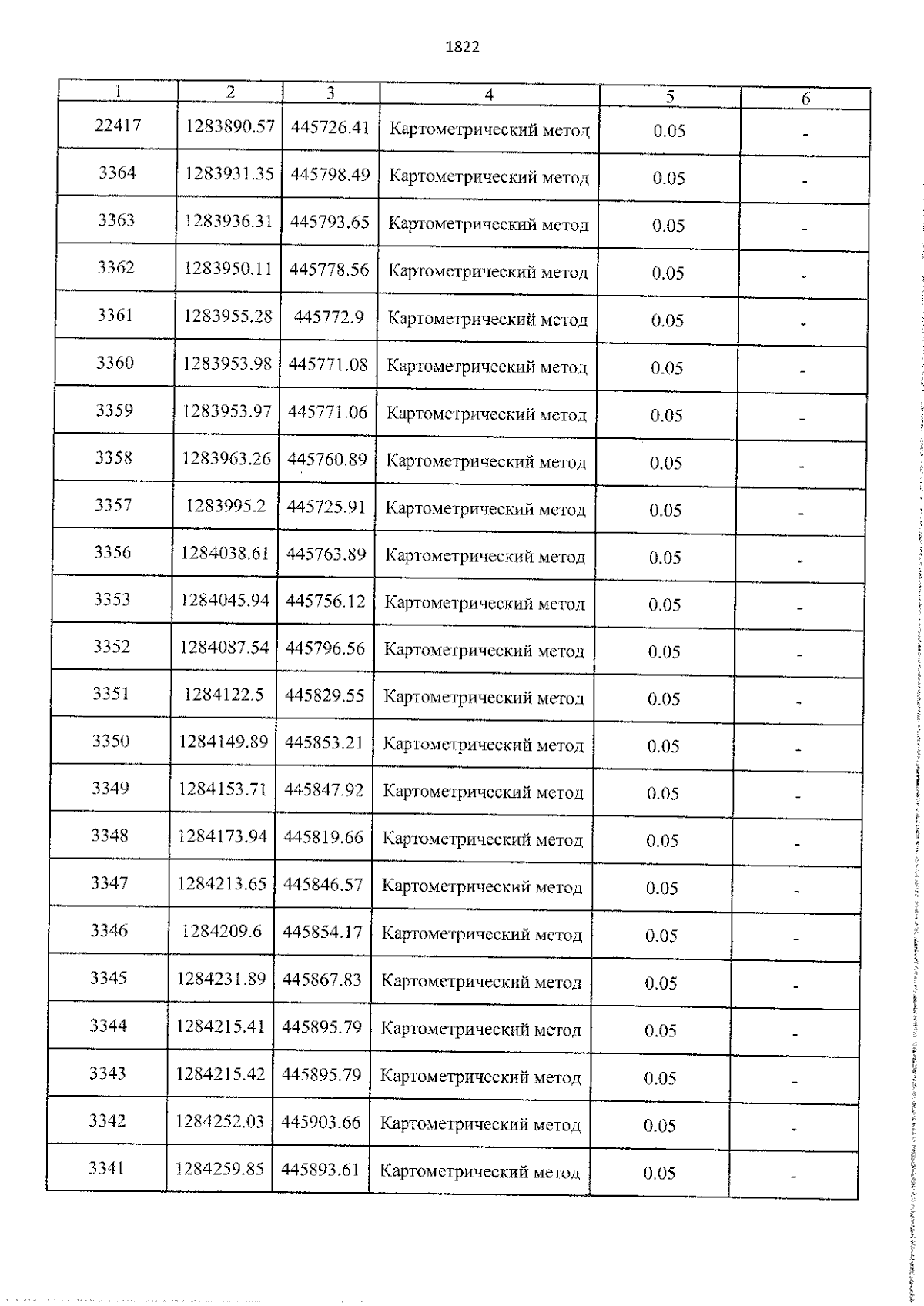 1822

| 1 | 2 | 3 | 4 | 5 | 6 |
|---|---|---|---|---|---|
| 22417 | 1283890.57 | 445726.41 | Картометрический метод | 0.05 | - |
| 3364 | 1283931.35 | 445798.49 | Картометрический метод | 0.05 | - |
| 3363 | 1283936.31 | 445793.65 | Картометрический метод | 0.05 | - |
| 3362 | 1283950.11 | 445778.56 | Картометрический метод | 0.05 | - |
| 3361 | 1283955.28 | 445772.9 | Картометрический метод | 0.05 | - |
| 3360 | 1283953.98 | 445771.08 | Картометрический метод | 0.05 | - |
| 3359 | 1283953.97 | 445771.06 | Картометрический метод | 0.05 | - |
| 3358 | 1283963.26 | 445760.89 | Картометрический метод | 0.05 | - |
| 3357 | 1283995.2 | 445725.91 | Картометрический метод | 0.05 | - |
| 3356 | 1284038.61 | 445763.89 | Картометрический метод | 0.05 | - |
| 3353 | 1284045.94 | 445756.12 | Картометрический метод | 0.05 | - |
| 3352 | 1284087.54 | 445796.56 | Картометрический метод | 0.05 | - |
| 3351 | 1284122.5 | 445829.55 | Картометрический метод | 0.05 | - |
| 3350 | 1284149.89 | 445853.21 | Картометрический метод | 0.05 | - |
| 3349 | 1284153.71 | 445847.92 | Картометрический метод | 0.05 | - |
| 3348 | 1284173.94 | 445819.66 | Картометрический метод | 0.05 | - |
| 3347 | 1284213.65 | 445846.57 | Картометрический метод | 0.05 | - |
| 3346 | 1284209.6 | 445854.17 | Картометрический метод | 0.05 | - |
| 3345 | 1284231.89 | 445867.83 | Картометрический метод | 0.05 | - |
| 3344 | 1284215.41 | 445895.79 | Картометрический метод | 0.05 | - |
| 3343 | 1284215.42 | 445895.79 | Картометрический метод | 0.05 | - |
| 3342 | 1284252.03 | 445903.66 | Картометрический метод | 0.05 | - |
| 3341 | 1284259.85 | 445893.61 | Картометрический метод | 0.05 | - |